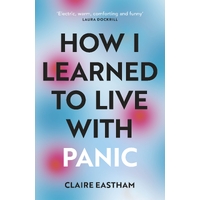 'Electric, warm, comforting and funny'
LAURA DOCKRILL

HOW I LEARNED TO LIVE WITH PANIC

CLAIRE EASTHAM